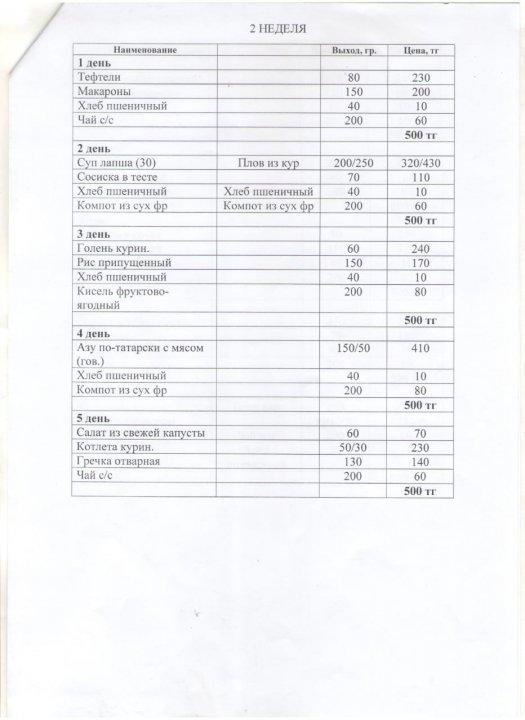 2 НЕДЕЛЯ

| Наименование | | Выход, гр. | Цена, тг |
|---|---|---|---|
| 1 день | | | |
| Тефтели | | 80 | 230 |
| Макароны | | 150 | 200 |
| Хлеб пшеничный | | 40 | 10 |
| Чай с/с | | 200 | 60 |
| | | | 500 тг |
| 2 день | | | |
| Суп лапша (30) | Плов из кур | 200/250 | 320/430 |
| Сосиска в тесте | | 70 | 110 |
| Хлеб пшеничный | Хлеб пшеничный | 40 | 10 |
| Компот из сух фр | Компот из сух фр | 200 | 60 |
| | | | 500 тг |
| 3 день | | | |
| Голень курин. | | 60 | 240 |
| Рис припущенный | | 150 | 170 |
| Хлеб пшеничный | | 40 | 10 |
| Кисель фруктово-ягодный | | 200 | 80 |
| | | | 500 тг |
| 4 день | | | |
| Азу по-татарски с мясом (гов.) | | 150/50 | 410 |
| Хлеб пшеничный | | 40 | 10 |
| Компот из сух фр | | 200 | 80 |
| | | | 500 тг |
| 5 день | | | |
| Салат из свежей капусты | | 60 | 70 |
| Котлета курин. | | 50/30 | 230 |
| Гречка отварная | | 130 | 140 |
| Чай с/с | | 200 | 60 |
| | | | 500 тг |